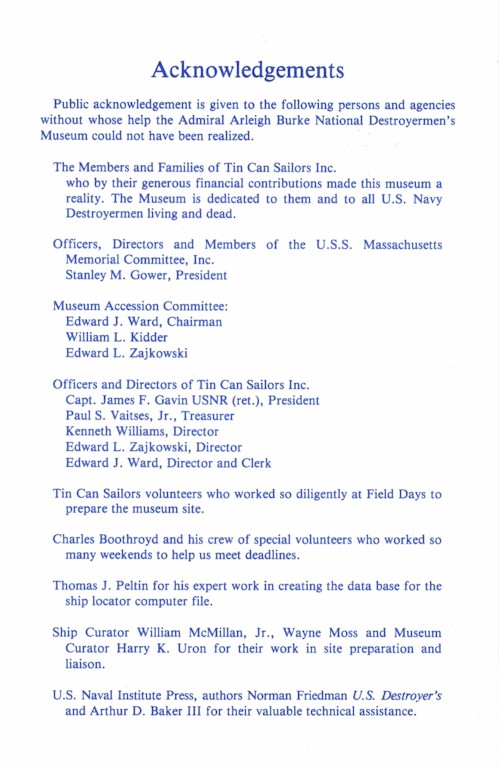 Acknowledgements

Public acknowledgement is given to the following persons and agencies without whose help the Admiral Arleigh Burke National Destroyermen's Museum could not have been realized.

The Members and Families of Tin Can Sailors Inc.
who by their generous financial contributions made this museum a reality. The Museum is dedicated to them and to all U.S. Navy Destroyermen living and dead.

Officers, Directors and Members of the U.S.S. Massachusetts Memorial Committee, Inc.
Stanley M. Gower, President

Museum Accession Committee:
Edward J. Ward, Chairman
William L. Kidder
Edward L. Zajkowski

Officers and Directors of Tin Can Sailors Inc.
Capt. James F. Gavin USNR (ret.), President
Paul S. Vaitses, Jr., Treasurer
Kenneth Williams, Director
Edward L. Zajkowski, Director
Edward J. Ward, Director and Clerk

Tin Can Sailors volunteers who worked so diligently at Field Days to prepare the museum site.

Charles Boothroyd and his crew of special volunteers who worked so many weekends to help us meet deadlines.

Thomas J. Peltin for his expert work in creating the data base for the ship locator computer file.

Ship Curator William McMillan, Jr., Wayne Moss and Museum Curator Harry K. Uron for their work in site preparation and liaison.

U.S. Naval Institute Press, authors Norman Friedman U.S. Destroyer's and Arthur D. Baker III for their valuable technical assistance.